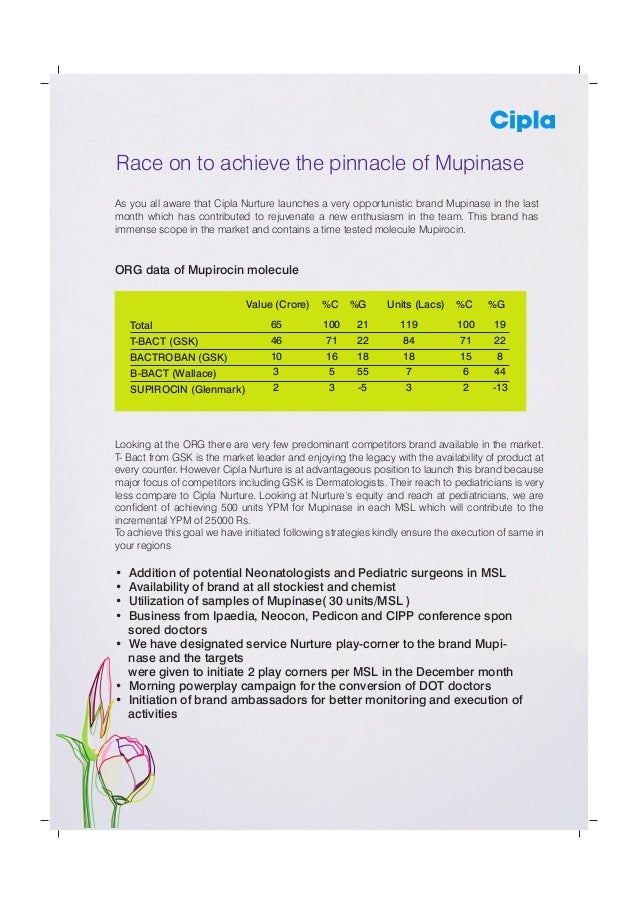 Cipla

Race on to achieve the pinnacle of Mupinase

As you all aware that Cipla Nurture launches a very opportunistic brand Mupinase in the last month which has contributed to rejuvenate a new enthusiasm in the team. This brand has immense scope in the market and contains a time tested molecule Mupirocin.

ORG data of Mupirocin molecule

| | Value (Crore) | %C | %G | Units (Lacs) | %C | %G |
|---|---|---|---|---|---|---|
| Total | 65 | 100 | 21 | 119 | 100 | 19 |
| T-BACT (GSK) | 46 | 71 | 22 | 84 | 71 | 22 |
| BACTROBAN (GSK) | 10 | 16 | 18 | 18 | 15 | 8 |
| B-BACT (Wallace) | 3 | 5 | 55 | 7 | 6 | 44 |
| SUPIROCIN (Glenmark) | 2 | 3 | -5 | 3 | 2 | -13 |

Looking at the ORG there are very few predominant competitors brand available in the market. T- Bact from GSK is the market leader and enjoying the legacy with the availability of product at every counter. However Cipla Nurture is at advantageous position to launch this brand because major focus of competitors including GSK is Dermatologists. Their reach to pediatricians is very less compare to Cipla Nurture. Looking at Nurture's equity and reach at pediatricians, we are confident of achieving 500 units YPM for Mupinase in each MSL which will contribute to the incremental YPM of 25000 Rs.
To achieve this goal we have initiated following strategies kindly ensure the execution of same in your regions

• Addition of potential Neonatologists and Pediatric surgeons in MSL
• Availability of brand at all stockiest and chemist
• Utilization of samples of Mupinase( 30 units/MSL )
• Business from Ipaedia, Neocon, Pedicon and CIPP conference spon sored doctors
• We have designated service Nurture play-corner to the brand Mupinase and the targets were given to initiate 2 play corners per MSL in the December month
• Morning powerplay campaign for the conversion of DOT doctors
• Initiation of brand ambassadors for better monitoring and execution of activities